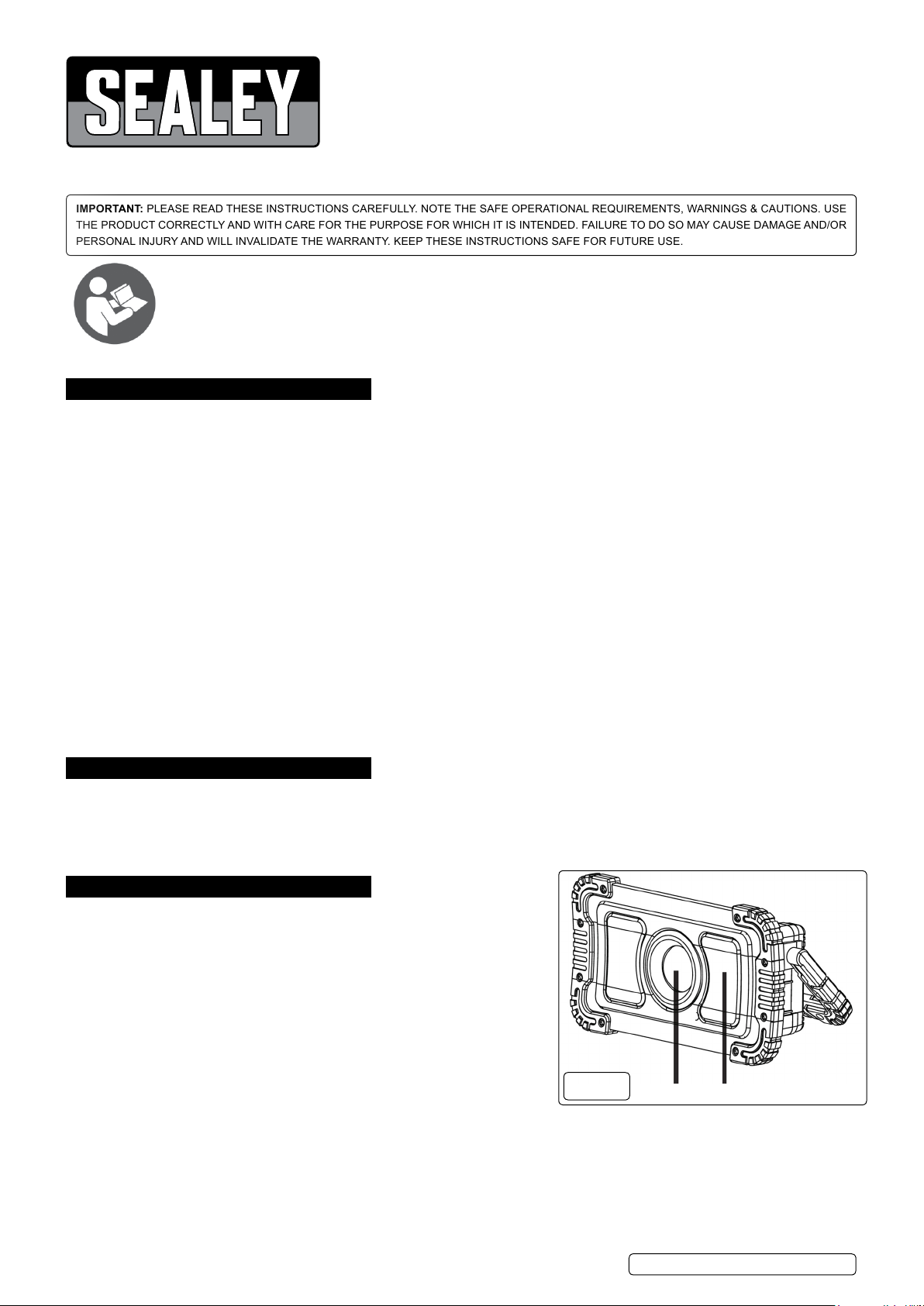 SEALEY

IMPORTANT: PLEASE READ THESE INSTRUCTIONS CAREFULLY. NOTE THE SAFE OPERATIONAL REQUIREMENTS, WARNINGS & CAUTIONS. USE THE PRODUCT CORRECTLY AND WITH CARE FOR THE PURPOSE FOR WHICH IT IS INTENDED. FAILURE TO DO SO MAY CAUSE DAMAGE AND/OR PERSONAL INJURY AND WILL INVALIDATE THE WARRANTY. KEEP THESE INSTRUCTIONS SAFE FOR FUTURE USE.